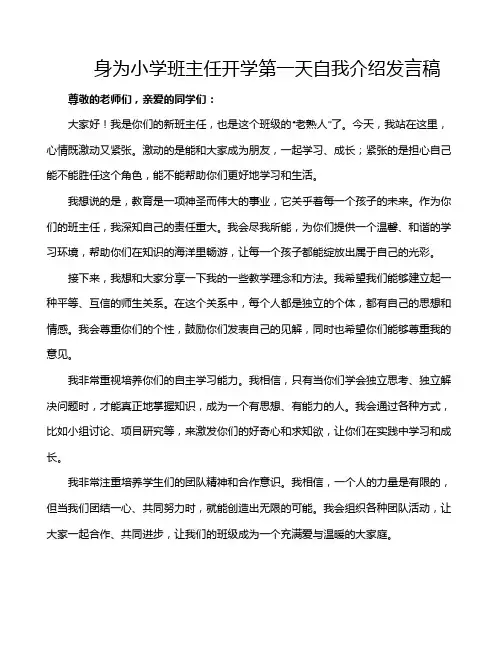 身为小学班主任开学第一天自我介绍发言稿

尊敬的老师们，亲爱的同学们：

大家好！我是你们的新班主任，也是这个班级的“老熟人”了。今天，我站在这里，心情既激动又紧张。激动的是能和大家成为朋友，一起学习、成长；紧张的是担心自己能不能胜任这个角色，能不能帮助你们更好地学习和生活。

我想说的是，教育是一项神圣而伟大的事业，它关乎着每一个孩子的未来。作为你们的班主任，我深知自己的责任重大。我会尽我所能，为你们提供一个温馨、和谐的学习环境，帮助你们在知识的海洋里畅游，让每一个孩子都能绽放出属于自己的光彩。

接下来，我想和大家分享一下我的一些教学理念和方法。我希望我们能够建立起一种平等、互信的师生关系。在这个关系中，每个人都是独立的个体，都有自己的思想和情感。我会尊重你们的个性，鼓励你们发表自己的见解，同时也希望你们能够尊重我的意见。

我非常重视培养你们的自主学习能力。我相信，只有当你们学会独立思考、独立解决问题时，才能真正地掌握知识，成为一个有思想、有能力的人。我会通过各种方式，比如小组讨论、项目研究等，来激发你们的好奇心和求知欲，让你们在实践中学习和成长。

我非常注重培养学生们的团队精神和合作意识。我相信，一个人的力量是有限的，但当我们团结一心、共同努力时，就能创造出无限的可能。我会组织各种团队活动，让大家一起合作、共同进步，让我们的班级成为一个充满爱与温暖的大家庭。